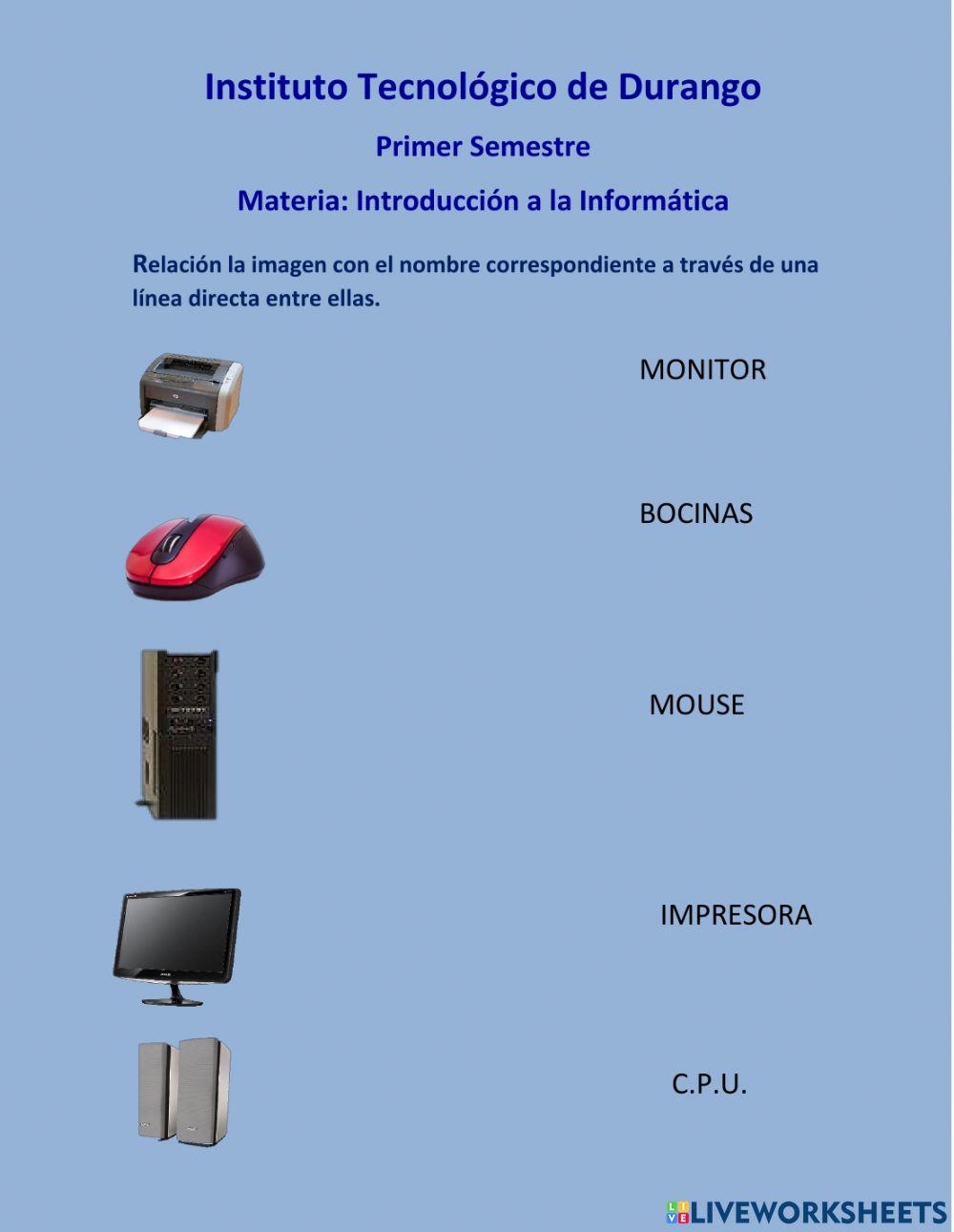 Instituto Tecnológico de Durango

Primer Semestre

Materia: Introducción a la Informática

Relación la imagen con el nombre correspondiente a través de una línea directa entre ellas.

MONITOR

BOCINAS

MOUSE

IMPRESORA

C.P.U.

LIVEWORKSHEETS